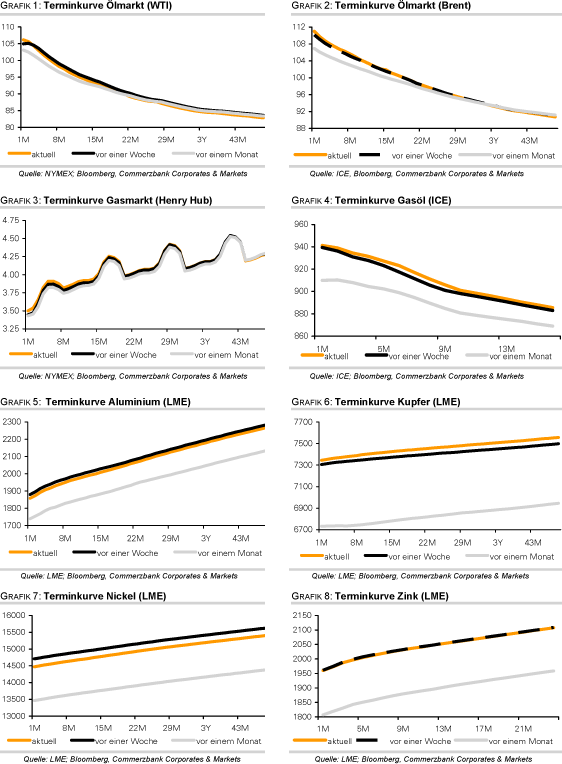 GRAFIK 1: Terminkurve Ölmarkt (WTI)

110
105
100
95
90
85
80
1M 8M 15M 22M 29M 3Y 43M
aktuell vor einer Woche vor einem Monat

Quelle: NYMEX; Bloomberg, Commerzbank Corporates & Markets

GRAFIK 2: Terminkurve Ölmarkt (Brent)

112
108
104
100
96
92
88
1M 8M 15M 22M 29M 3Y 43M
aktuell vor einer Woche vor einem Monat

Quelle: ICE, Bloomberg, Commerzbank Corporates & Markets

GRAFIK 3: Terminkurve Gasmarkt (Henry Hub)

4.75
4.50
4.25
4.00
3.75
3.50
3.25
1M 8M 15M 22M 29M 3Y 43M
aktuell vor einer Woche vor einem Monat

Quelle: NYMEX; Bloomberg, Commerzbank Corporates & Markets

GRAFIK 4: Terminkurve Gasöl (ICE)

960
940
920
900
880
860
1M 5M 9M 13M
aktuell vor einer Woche vor einem Monat

Quelle: ICE; Bloomberg, Commerzbank Corporates & Markets

GRAFIK 5: Terminkurve Aluminium (LME)

2300
2200
2100
2000
1900
1800
1700
1M 8M 15M 22M 29M 3Y 43M
aktuell vor einer Woche vor einem Monat

Quelle: LME; Bloomberg, Commerzbank Corporates & Markets

GRAFIK 6: Terminkurve Kupfer (LME)

7700
7500
7300
7100
6900
6700
1M 8M 15M 22M 29M 3Y 43M
aktuell vor einer Woche vor einem Monat

Quelle: LME; Bloomberg, Commerzbank Corporates & Markets

GRAFIK 7: Terminkurve Nickel (LME)

16000
15500
15000
14500
14000
13500
13000
1M 8M 15M 22M 29M 3Y 43M
aktuell vor einer Woche vor einem Monat

Quelle: LME; Bloomberg, Commerzbank Corporates & Markets

GRAFIK 8: Terminkurve Zink (LME)

2150
2100
2050
2000
1950
1900
1850
1800
1M 5M 9M 13M 17M 21M
aktuell vor einer Woche vor einem Monat

Quelle: LME; Bloomberg, Commerzbank Corporates & Markets